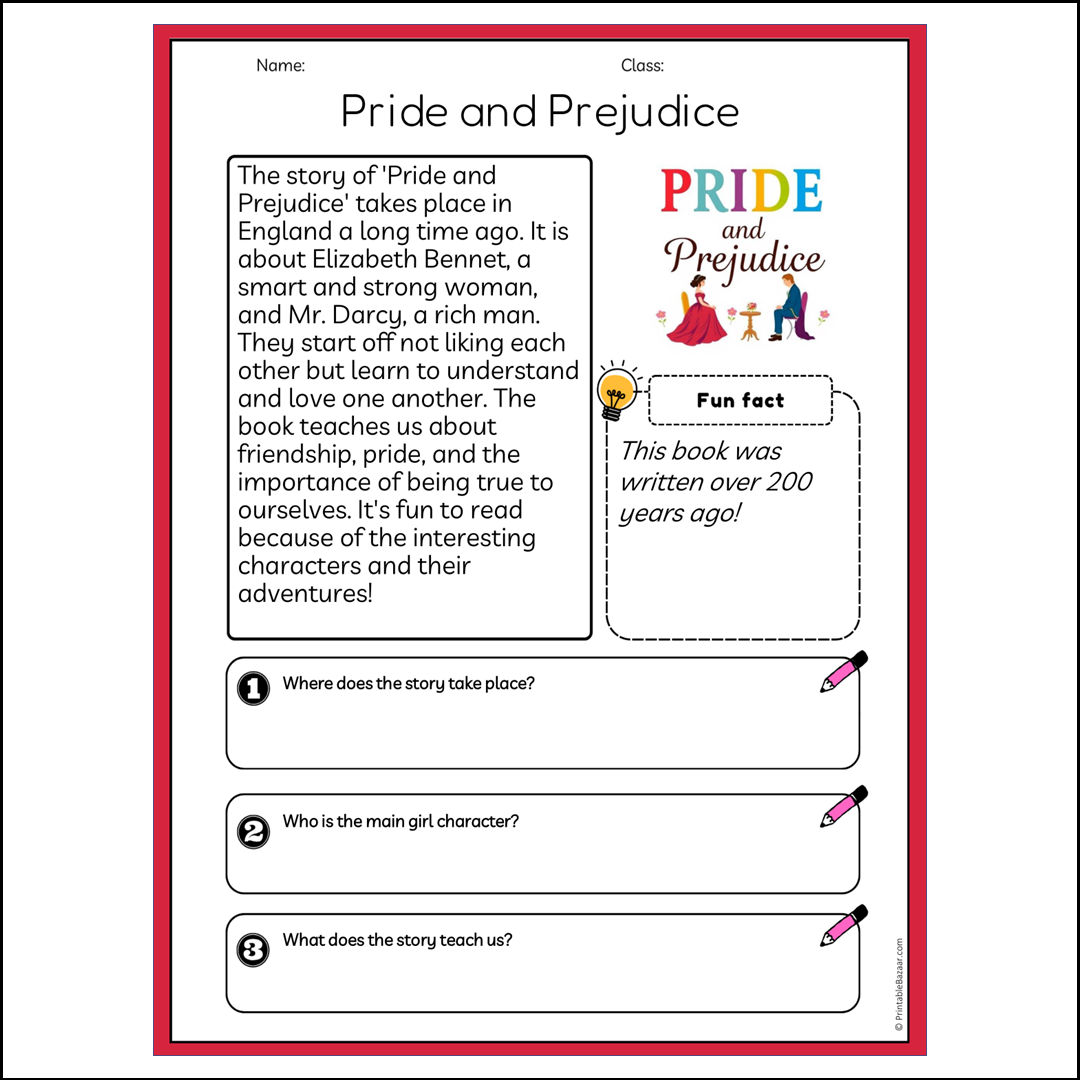 Name:

Class:

Pride and Prejudice

The story of 'Pride and Prejudice' takes place in England a long time ago. It is about Elizabeth Bennet, a smart and strong woman, and Mr. Darcy, a rich man. They start off not liking each other but learn to understand and love one another. The book teaches us about friendship, pride, and the importance of being true to ourselves. It's fun to read because of the interesting characters and their adventures!

PRIDE and Prejudice

Fun fact

This book was written over 200 years ago!

1 Where does the story take place?

2 Who is the main girl character?

3 What does the story teach us?

© PrintableBazaar.com